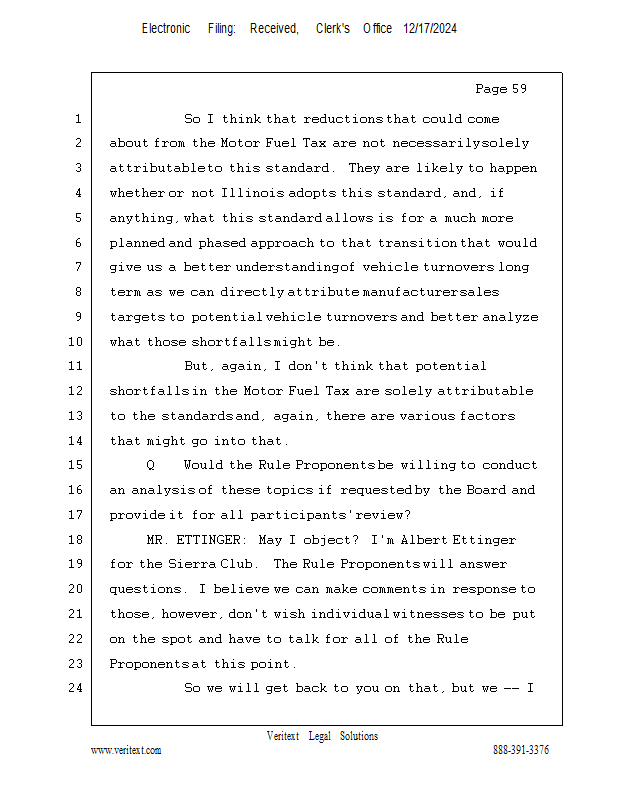 Electronic Filing: Received, Clerk's Office 12/17/2024

Page 59

1 So I think that reductions that could come
2 about from the Motor Fuel Tax are not necessarily solely
3 attributable to this standard. They are likely to happen
4 whether or not Illinois adopts this standard, and, if
5 anything, what this standard allows is for a much more
6 planned and phased approach to that transition that would
7 give us a better understanding of vehicle turnovers long
8 term as we can directly attribute manufacturer sales
9 targets to potential vehicle turnovers and better analyze
10 what those shortfalls might be.
11 But, again, I don't think that potential
12 shortfalls in the Motor Fuel Tax are solely attributable
13 to the standards and, again, there are various factors
14 that might go into that.
15 Q Would the Rule Proponents be willing to conduct
16 an analysis of these topics if requested by the Board and
17 provide it for all participants' review?
18 MR. ETTINGER: May I object? I'm Albert Ettinger
19 for the Sierra Club. The Rule Proponents will answer
20 questions. I believe we can make comments in response to
21 those, however, don't wish individual witnesses to be put
22 on the spot and have to talk for all of the Rule
23 Proponents at this point.
24 So we will get back to you on that, but we -- I

Veritext Legal Solutions
www.veritext.com 888-391-3376